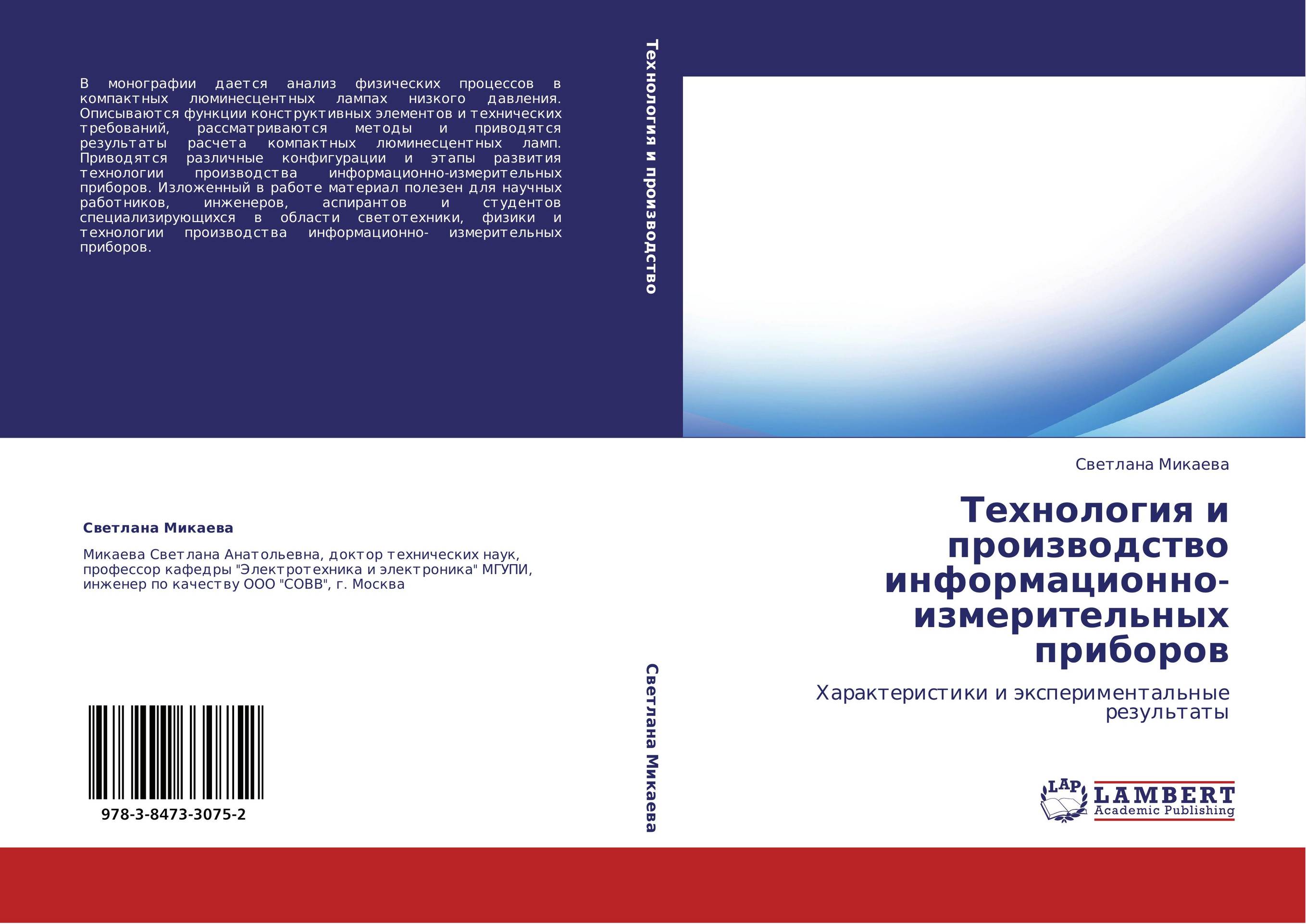 В монографии дается анализ физических процессов в компактных люминесцентных лампах низкого давления. Описываются функции конструктивных элементов и технических требований, рассматриваются методы и приводятся результаты расчета компактных люминесцентных ламп. Приводятся различные конфигурации и этапы развития технологии производства информационно-измерительных приборов. Изложенный в работе материал полезен для научных работников, инженеров, аспирантов и студентов специализирующихся в области светотехники, физики и технологии производства информационно- измерительных приборов.

Светлана Микаева

Микаева Светлана Анатольевна, доктор технических наук, профессор кафедры "Электротехника и электроника" МГУПИ, инженер по качеству ООО "СОВВ", г. Москва

978-3-8473-3075-2

Технология и производство

Светлана Микаева

Светлана Микаева

Технология и производство информационно-измерительных приборов

Характеристики и экспериментальные результаты

LAP
LAMBERT
Academic Publishing